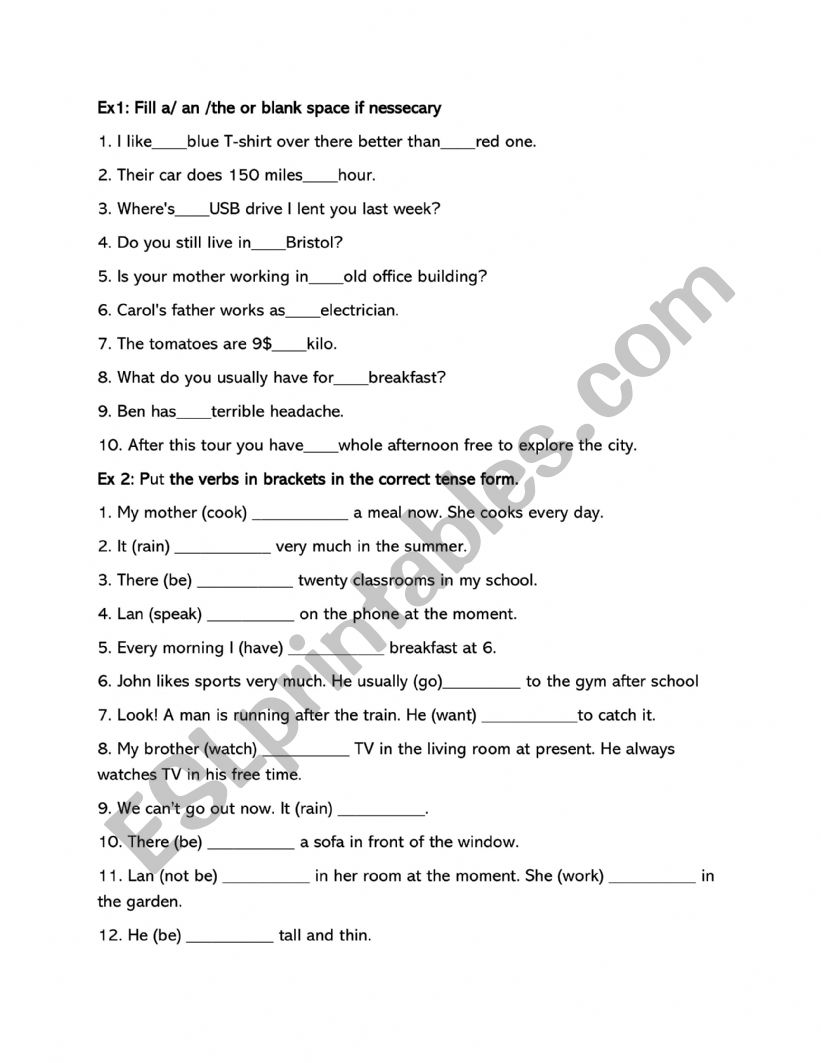 Ex1: Fill a/ an /the or blank space if nessecary

1. I like____blue T-shirt over there better than____red one.

2. Their car does 150 miles____hour.

3. Where's____USB drive I lent you last week?

4. Do you still live in____Bristol?

5. Is your mother working in____old office building?

6. Carol's father works as____electrician.

7. The tomatoes are 9$____kilo.

8. What do you usually have for____breakfast?

9. Ben has____terrible headache.

10. After this tour you have____whole afternoon free to explore the city.

Ex 2: Put the verbs in brackets in the correct tense form.

1. My mother (cook) ___________ a meal now. She cooks every day.

2. It (rain) ___________ very much in the summer.

3. There (be) ___________ twenty classrooms in my school.

4. Lan (speak) __________ on the phone at the moment.

5. Every morning I (have) ___________ breakfast at 6.

6. John likes sports very much. He usually (go)_________ to the gym after school

7. Look! A man is running after the train. He (want) ___________to catch it.

8. My brother (watch)__________ TV in the living room at present. He always watches TV in his free time.

9. We can't go out now. It (rain) __________.

10. There (be) __________ a sofa in front of the window.

11. Lan (not be) __________ in her room at the moment. She (work) __________ in the garden.

12. He (be) __________ tall and thin.

ESLprintables.com